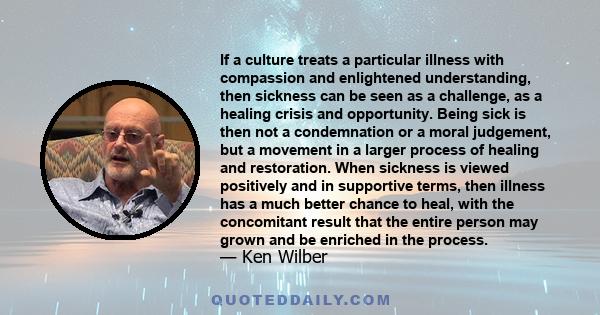 If a culture treats a particular illness with compassion and enlightened understanding, then sickness can be seen as a challenge, as a healing crisis and opportunity. Being sick is then not a condemnation or a moral judgement, but a movement in a larger process of healing and restoration. When sickness is viewed positively and in supportive terms, then illness has a much better chance to heal, with the concomitant result that the entire person may grown and be enriched in the process.
— Ken Wilber

QUOTEDDAILY.COM